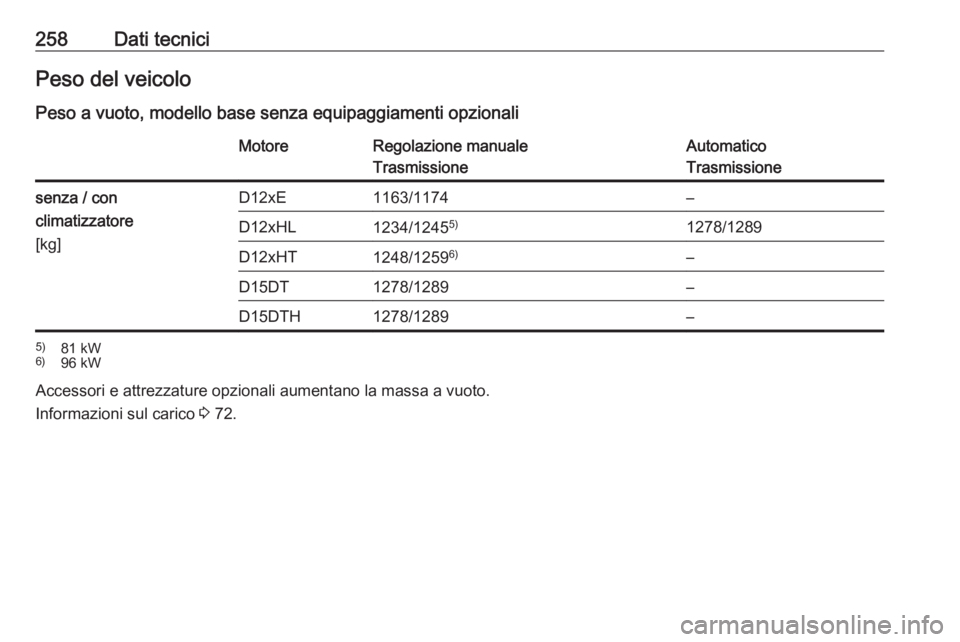 258 Dati tecnici

Peso del veicolo

Peso a vuoto, modello base senza equipaggiamenti opzionali

| | Motore | Regolazione manuale Trasmissione | Automatico Trasmissione |
|---|---|---|---|
| senza / con climatizzatore [kg] | D12xE | 1163/1174 | – |
| | D12xHL | 1234/1245$^{5)}$ | 1278/1289 |
| | D12xHT | 1248/1259$^{6)}$ | – |
| | D15DT | 1278/1289 | – |
| | D15DTH | 1278/1289 | – |

$^{5)}$ 81 kW
$^{6)}$ 96 kW

Accessori e attrezzature opzionali aumentano la massa a vuoto.

Informazioni sul carico ⇨ 72.

carmanualsonline.info